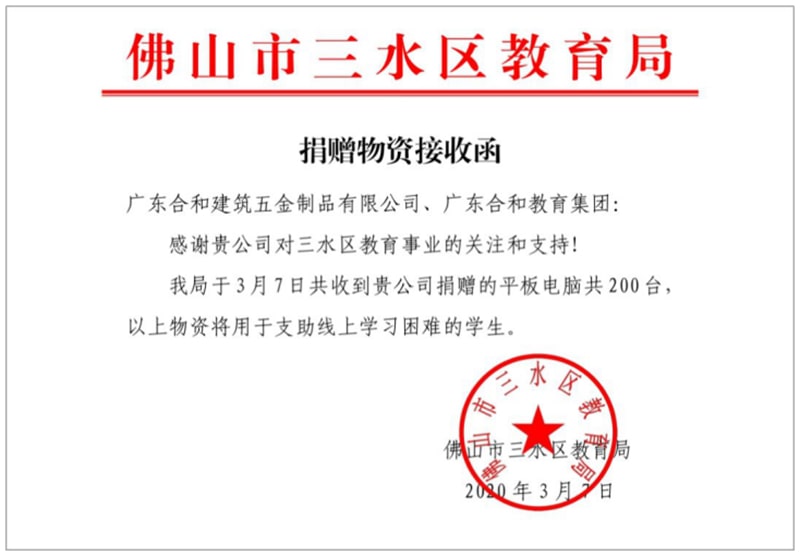 佛山市三水区教育局

捐赠物资接收函

广东合和建筑五金制品有限公司、广东合和教育集团：

感谢贵公司对三水区教育事业的关注和支持！

我局于3月7日共收到贵公司捐赠的平板电脑共200台，以上物资将用于支助线上学习困难的学生。

佛山市三水区教育局

佛山市三水区教育局

2020年3月7日